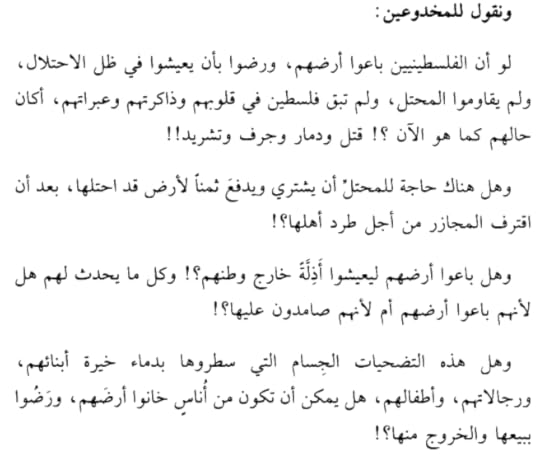 ونقول للمخدوعين:

لو أن الفلسطينيين باعوا أرضهم، ورضوا بأن يعيشوا في ظل الاحتلال، ولم يقاوموا المحتل، ولم تبق فلسطين في قلوبهم وذاكرتهم وعبراتهم، أكان حالهم كما هو الآن ؟! قتل ودمار وجرف وتشريد!!

وهل هناك حاجة للمحتلّ أن يشتري ويدفعَ ثمناً لأرض قد احتلها، بعد أن اقترف المجازر من أجل طرد أهلها؟!

وهل باعوا أرضهم ليعيشوا أَذِلَّةً خارج وطنهم؟! وكل ما يحدث لهم هل لأنهم باعوا أرضهم أم لأنهم صامدون عليها؟!

وهل هذه التضحيات الجِسام التي سطروها بدماء خيرة أبنائهم، ورجالاتهم، وأطفالهم، هل يمكن أن تكون من أُناسٍ خانوا أرضَهم، ورَضُوا ببيعها والخروج منها؟!